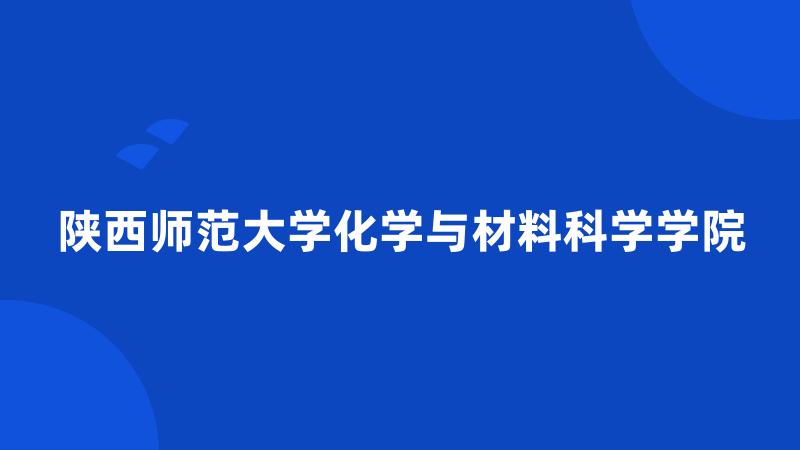 陕西师范大学化学与材料科学学院